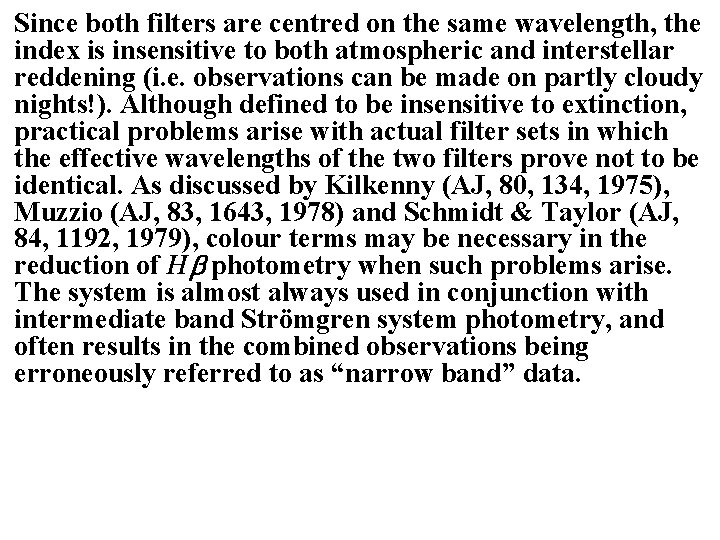 Since both filters are centred on the same wavelength, the index is insensitive to both atmospheric and interstellar reddening (i.e. observations can be made on partly cloudy nights!). Although defined to be insensitive to extinction, practical problems arise with actual filter sets in which the effective wavelengths of the two filters prove not to be identical. As discussed by Kilkenny (AJ, 80, 134, 1975), Muzzio (AJ, 83, 1643, 1978) and Schmidt & Taylor (AJ, 84, 1192, 1979), colour terms may be necessary in the reduction of $H\beta$ photometry when such problems arise. The system is almost always used in conjunction with intermediate band Strömgren system photometry, and often results in the combined observations being erroneously referred to as "narrow band" data.